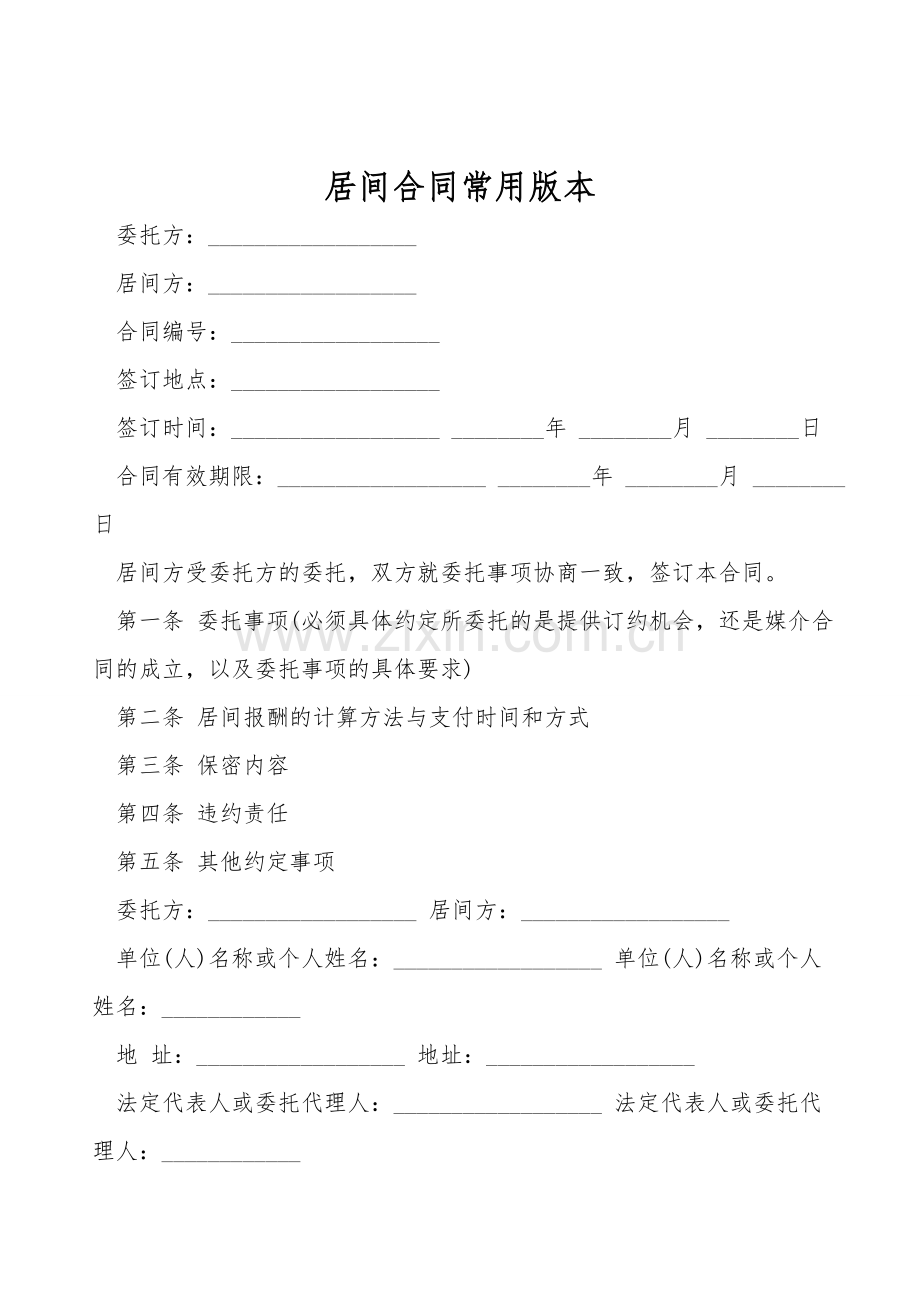 居间合同常用版本

委托方：__________________

居间方：__________________

合同编号：__________________

签订地点：__________________

签订时间：__________________ ________年 ________月 ________日

合同有效期限：__________________ ________年 ________月 ________日

居间方受委托方的委托，双方就委托事项协商一致，签订本合同。

第一条 委托事项(必须具体约定所委托的是提供订约机会，还是媒介合同的成立，以及委托事项的具体要求)

第二条 居间报酬的计算方法与支付时间和方式

第三条 保密内容

第四条 违约责任

第五条 其他约定事项

委托方：__________________ 居间方：__________________

单位(人)名称或个人姓名：__________________ 单位(人)名称或个人姓名：____________

地 址：__________________ 地址：__________________

法定代表人或委托代理人：__________________ 法定代表人或委托代理人：____________

www.zixin.com.cn